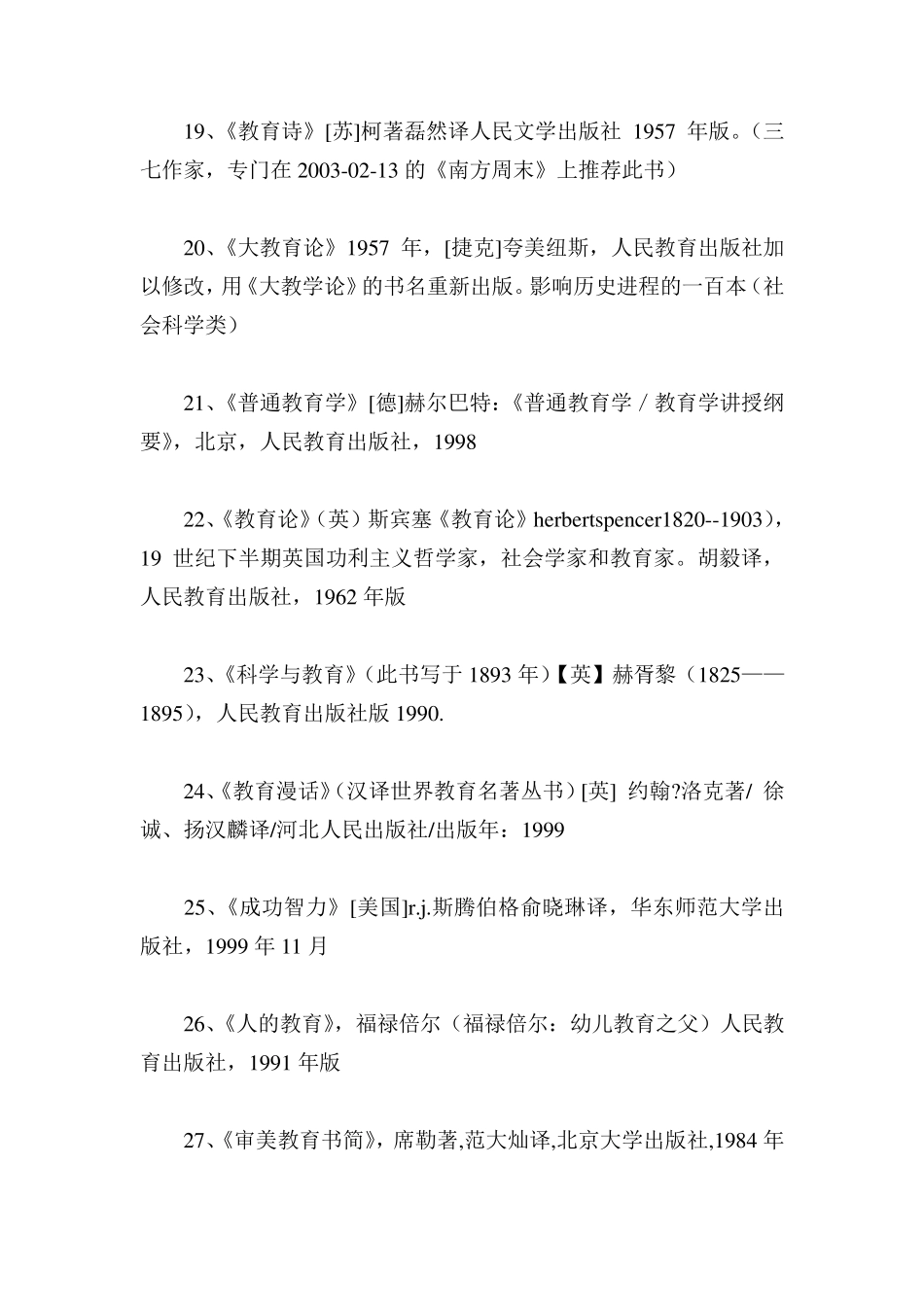 19、《教育诗》[苏]柯著磊然译人民文学出版社 1957 年版。（三七作家，专门在 2003-02-13 的《南方周末》上推荐此书）

20、《大教育论》1957 年，[捷克]夸美纽斯，人民教育出版社加以修改，用《大教学论》的书名重新出版。影响历史进程的一百本（社会科学类）

21、《普通教育学》[德]赫尔巴特：《普通教育学 / 教育学讲授纲要》，北京，人民教育出版社，1998

22、《教育论》（英）斯宾塞《教育论》herbertspencer1820--1903），19 世纪下半期英国功利主义哲学家，社会学家和教育家。胡毅译，人民教育出版社，1962 年版

23、《科学与教育》（此书写于 1893 年）【英】赫胥黎（1825——1895），人民教育出版社版 1990.

24、《教育漫话》（汉译世界教育名著丛书）[英] 约翰?洛克著/ 徐诚、扬汉麟译/河北人民出版社/出版年：1999

25、《成功智力》[美国]r.j.斯腾伯格俞晓琳译，华东师范大学出版社，1999 年 11 月

26、《人的教育》，福禄倍尔（福禄倍尔：幼儿教育之父）人民教育出版社，1991 年版

27、《审美教育书简》，席勒著,范大灿译,北京大学出版社,1984 年